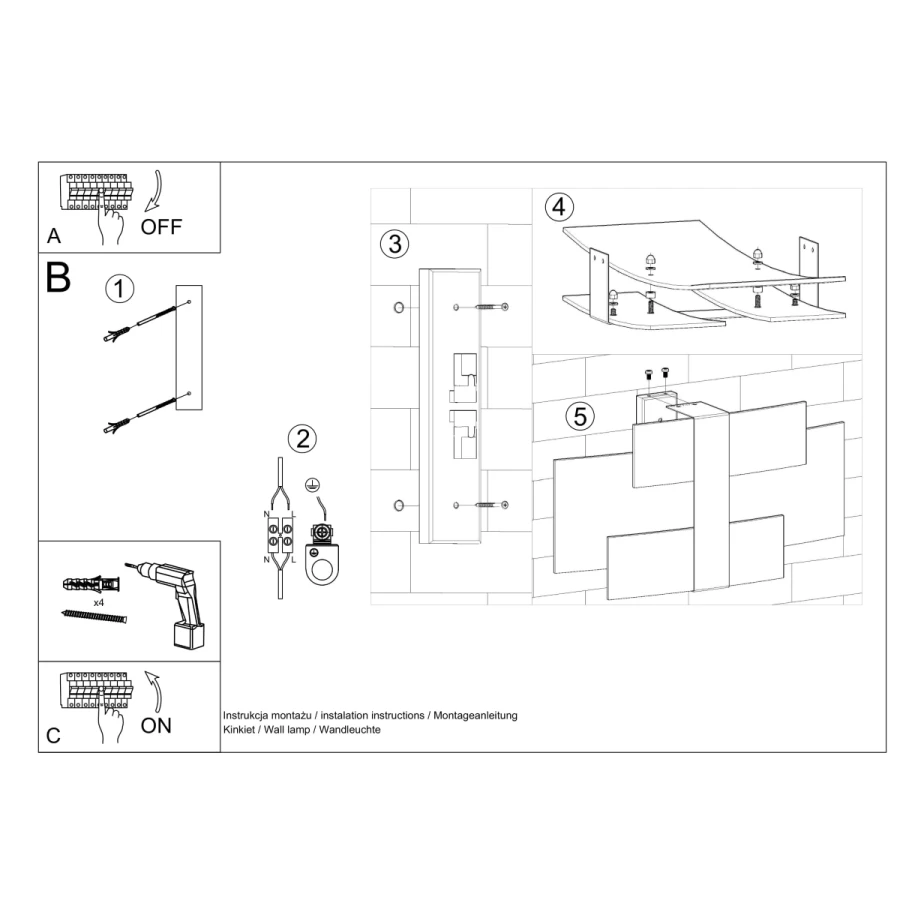 A
OFF
B
1
2
N
L
N
L
3
4
5
x4
C
ON
Instrukcja montażu / instalation instructions / Montageanleitung
Kinkiet / Wall lamp / Wandleuchte